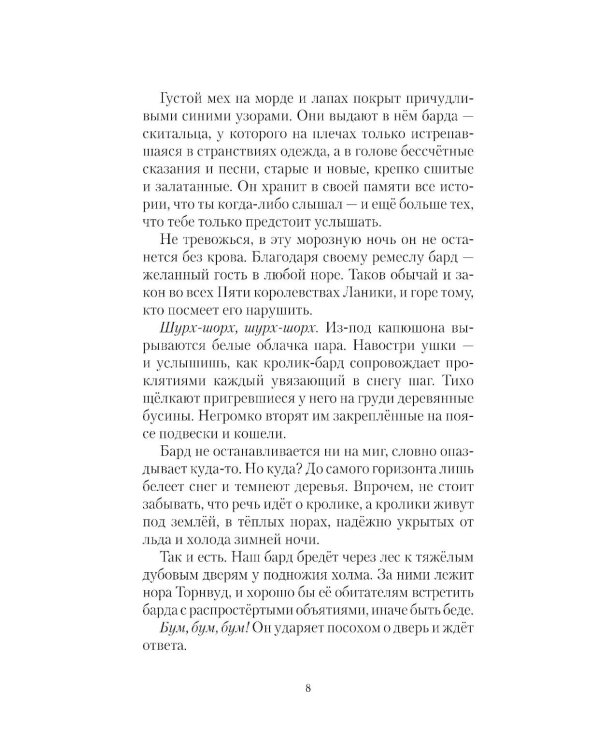 Густой мех на морде и лапах покрыт причудливыми синими узорами. Они выдают в нём барда — скитальца, у которого на плечах только истрепавшаяся в странствиях одежда, а в голове бессчётные сказания и песни, старые и новые, крепко сшитые и залатанные. Он хранит в своей памяти все истории, что ты когда-либо слышал — и ещё больше тех, что тебе только предстоит услышать.

Не тревожься, в эту морозную ночь он не останется без крова. Благодаря своему ремеслу бард — желанный гость в любой норе. Таков обычай и закон во всех Пяти королевствах Ланики, и горе тому, кто посмеет его нарушить.

Шурх-шорх, шурх-шорх. Из-под капюшона вырываются белые облачка пара. Навостри ушки — и услышишь, как кролик-бард сопровождает проклятиями каждый увязающий в снегу шаг. Тихо щёлкают пригревшиеся у него на груди деревянные бусины. Негромко вторят им закреплённые на поясе подвески и кошели.

Бард не останавливается ни на миг, словно опаздывает куда-то. Но куда? До самого горизонта лишь белеет снег и темнеют деревья. Впрочем, не стоит забывать, что речь идёт о кролике, а кролики живут под землёй, в тёплых норах, надёжно укрытых от льда и холода зимней ночи.

Так и есть. Наш бард бредёт через лес к тяжёлым дубовым дверям у подножия холма. За ними лежит нора Торнвуд, и хорошо бы её обитателям встретить барда с распростёртыми объятиями, иначе быть беде.

Бум, бум, бум! Он ударяет посохом о дверь и ждёт ответа.

8